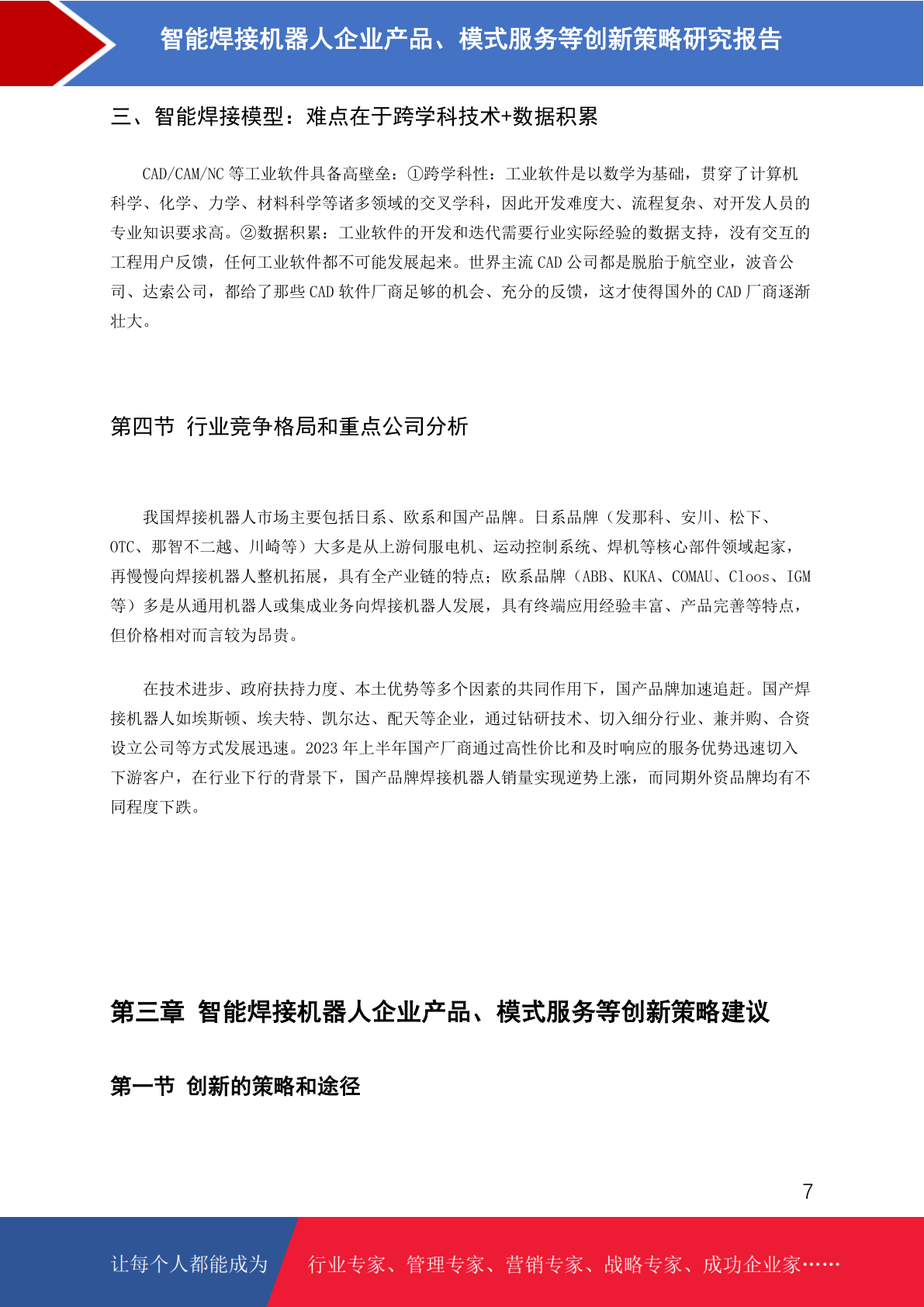 智能焊接机器人企业产品、模式服务等创新策略研究报告

三、智能焊接模型：难点在于跨学科技术+数据积累

CAD/CAM/NC 等工业软件具备高壁垒：①跨学科性：工业软件是以数学为基础，贯穿了计算机科学、化学、力学、材料科学等诸多领域的交叉学科，因此开发难度大、流程复杂、对开发人员的专业知识要求高。②数据积累：工业软件的开发和迭代需要行业实际经验的数据支持，没有交互的工程用户反馈，任何工业软件都不可能发展起来。世界主流 CAD 公司都是脱胎于航空业，波音公司、达索公司，都给了那些 CAD 软件厂商足够的机会、充分的反馈，这才使得国外的 CAD 厂商逐渐壮大。

第四节 行业竞争格局和重点公司分析

我国焊接机器人市场主要包括日系、欧系和国产品牌。日系品牌（发那科、安川、松下、OTC、那智不二越、川崎等）大多是从上游伺服电机、运动控制系统、焊机等核心部件领域起家，再慢慢向焊接机器人整机拓展，具有全产业链的特点；欧系品牌（ABB、KUKA、COMAU、Cloos、IGM 等）多是从通用机器人或集成业务向焊接机器人发展，具有终端应用经验丰富、产品完善等特点，但价格相对而言较为昂贵。

在技术进步、政府扶持力度、本土优势等多个因素的共同作用下，国产品牌加速追赶。国产焊接机器人如埃斯顿、埃夫特、凯尔达、配天等企业，通过钻研技术、切入细分行业、兼并购、合资设立公司等方式发展迅速。2023 年上半年国产厂商通过高性价比和及时响应的服务优势迅速切入下游客户，在行业下行的背景下，国产品牌焊接机器人销量实现逆势上涨，而同期外资品牌均有不同程度下跌。

第三章 智能焊接机器人企业产品、模式服务等创新策略建议

第一节 创新的策略和途径

7

让每个人都能成为 行业专家、管理专家、营销专家、战略专家、成功企业家……